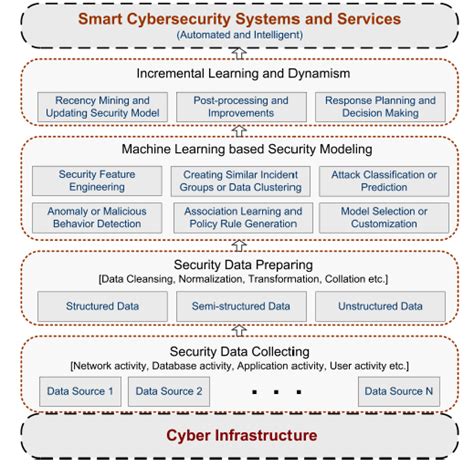 Smart Cybersecurity Systems and Services
(Automated and Intelligent)

Incremental Learning and Dynamism

Recency Mining and Updating Security Model

Post-processing and Improvements

Response Planning and Decision Making

Machine Learning based Security Modeling

Security Feature Engineering

Creating Similar Incident Groups or Data Clustering

Attack Classification or Prediction

Anomaly or Malicious Behavior Detection

Association Learning and Policy Rule Generation

Model Selection or Customization

Security Data Preparing
[Data Cleansing, Normalization, Transformation, Collation etc.]

Structured Data

Semi-structured Data

Unstructured Data

Security Data Collecting
[Network activity, Database activity, Application activity, User activity etc.]

Data Source 1

Data Source 2

. . .

Data Source N

Cyber Infrastructure